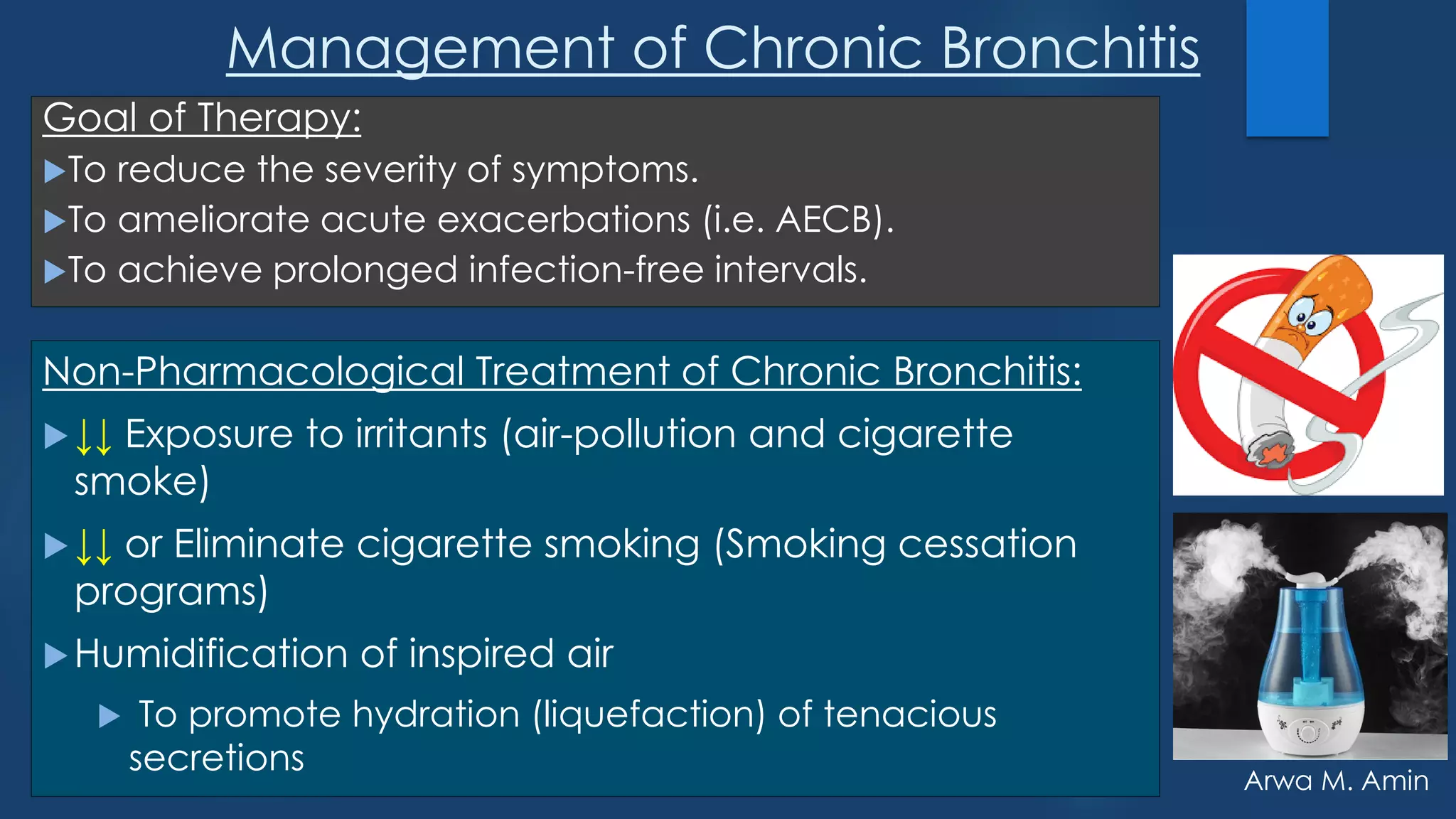 Management of Chronic Bronchitis

Goal of Therapy:

▶To reduce the severity of symptoms.

▶To ameliorate acute exacerbations (i.e. AECB).

▶To achieve prolonged infection-free intervals.

Non-Pharmacological Treatment of Chronic Bronchitis:

▶ ↓↓ Exposure to irritants (air-pollution and cigarette smoke)

▶ ↓↓ or Eliminate cigarette smoking (Smoking cessation programs)

▶ Humidification of inspired air

▶ To promote hydration (liquefaction) of tenacious secretions

Arwa M. Amin